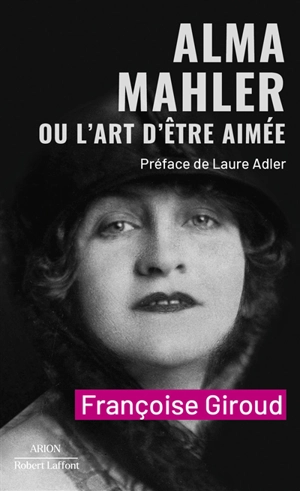 ALMA MAHLER
OU L'ART D'ÊTRE AIMÉE

Préface de Laure Adler

Françoise Giroud

ARION
Robert Laffont